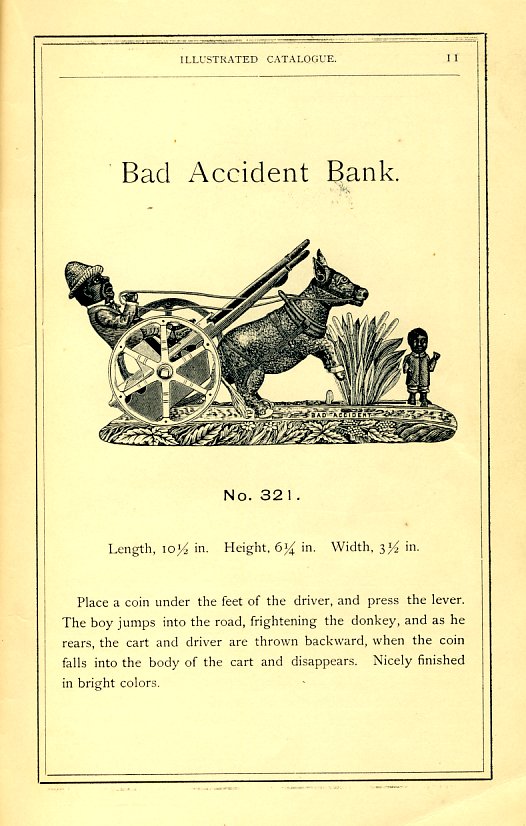 ILLUSTRATED CATALOGUE. 11

Bad Accident Bank.

BAD ACCIDENT

No. 321.

Length, $10\frac{1}{2}$ in. Height, $6\frac{1}{4}$ in. Width, $3\frac{1}{2}$ in.

Place a coin under the feet of the driver, and press the lever. The boy jumps into the road, frightening the donkey, and as he rears, the cart and driver are thrown backward, when the coin falls into the body of the cart and disappears. Nicely finished in bright colors.